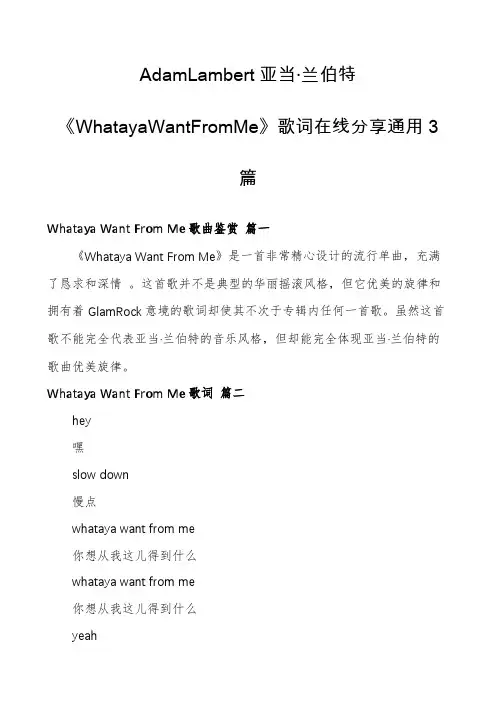 AdamLambert亚当·兰伯特《WhatayaWantFromMe》歌词在线分享通用3篇

Whataya Want From Me歌曲鉴赏 篇一

《Whataya Want From Me》是一首非常精心设计的流行单曲，充满了恳求和深情 。这首歌并不是典型的华丽摇滚风格，但它优美的旋律和拥有着GlamRock意境的歌词却使其不次于专辑内任何一首歌。虽然这首歌不能完全代表亚当·兰伯特的音乐风格，但却能完全体现亚当·兰伯特的歌曲优美旋律。

Whataya Want From Me歌词 篇二

hey

嘿

slow down

慢点

whataya want from me

你想从我这儿得到什么

whataya want from me

你想从我这儿得到什么

yeah